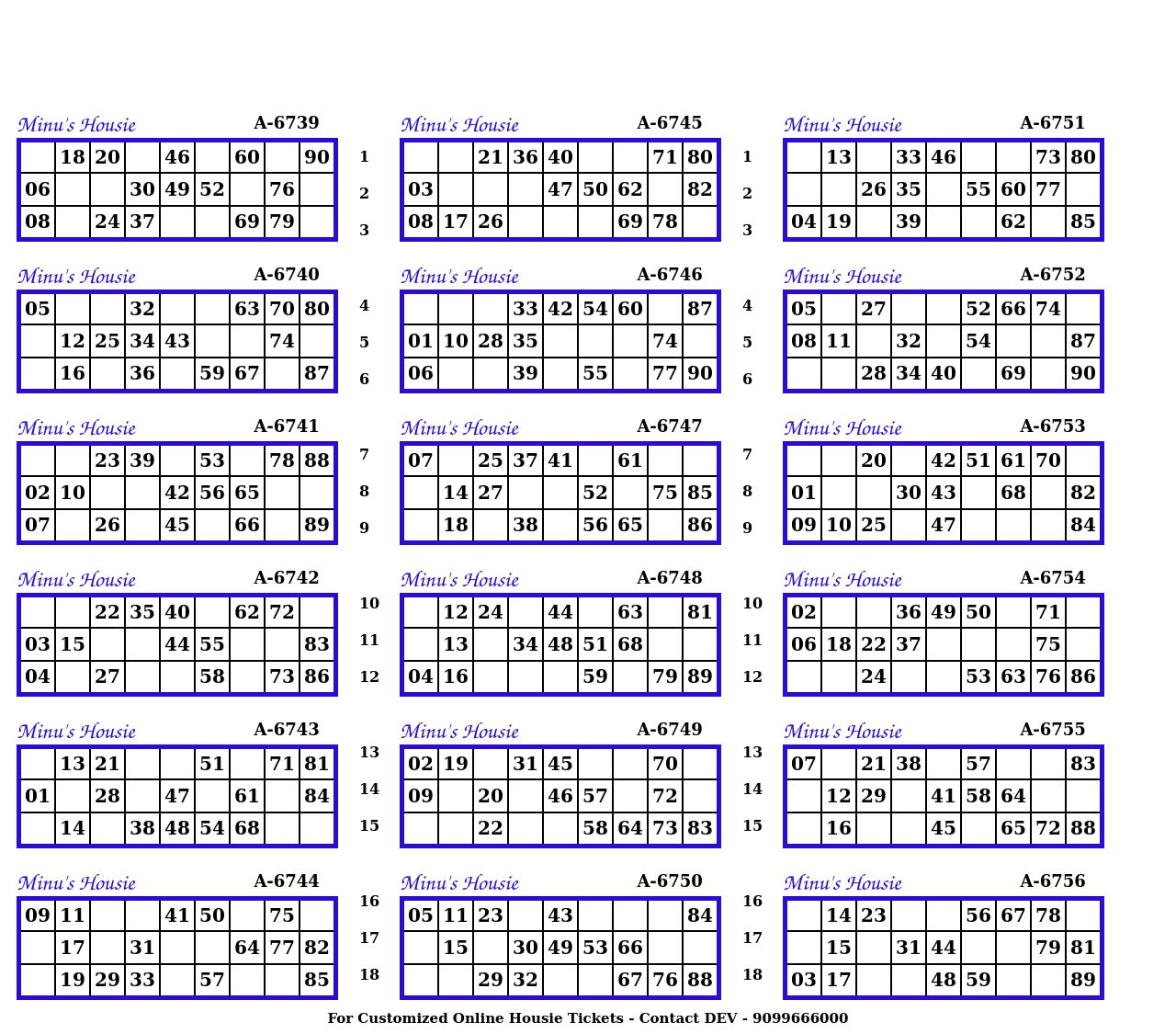 Minu's Housie A-6739

|  | 18 | 20 |  | 46 |  | 60 |  | 90 |
|---|---|---|---|---|---|---|---|---|
| 06 |  |  | 30 | 49 | 52 |  | 76 |  |
| 08 |  | 24 | 37 |  |  | 69 | 79 |  |

Minu's Housie A-6740

| 05 |  |  | 32 |  |  | 63 | 70 | 80 |
|---|---|---|---|---|---|---|---|---|
|  | 12 | 25 | 34 | 43 |  |  | 74 |  |
|  | 16 |  | 36 |  | 59 | 67 |  | 87 |

Minu's Housie A-6741

|  |  | 23 | 39 |  | 53 |  | 78 | 88 |
|---|---|---|---|---|---|---|---|---|
| 02 | 10 |  |  | 42 | 56 | 65 |  |  |
| 07 |  | 26 |  | 45 |  | 66 |  | 89 |

Minu's Housie A-6742

|  |  | 22 | 35 | 40 |  | 62 | 72 |  |
|---|---|---|---|---|---|---|---|---|
| 03 | 15 |  |  | 44 | 55 |  |  | 83 |
| 04 |  | 27 |  |  | 58 |  | 73 | 86 |

Minu's Housie A-6743

|  | 13 | 21 |  |  | 51 |  | 71 | 81 |
|---|---|---|---|---|---|---|---|---|
| 01 |  | 28 |  | 47 |  | 61 |  | 84 |
|  | 14 |  | 38 | 48 | 54 | 68 |  |  |

Minu's Housie A-6744

| 09 | 11 |  |  | 41 | 50 |  | 75 |  |
|---|---|---|---|---|---|---|---|---|
|  | 17 |  | 31 |  |  | 64 | 77 | 82 |
|  | 19 | 29 | 33 |  | 57 |  |  | 85 |

1
2
3
4
5
6
7
8
9
10
11
12
13
14
15
16
17
18

Minu's Housie A-6745

|  |  | 21 | 36 | 40 |  |  | 71 | 80 |
|---|---|---|---|---|---|---|---|---|
| 03 |  |  |  | 47 | 50 | 62 |  | 82 |
| 08 | 17 | 26 |  |  |  | 69 | 78 |  |

Minu's Housie A-6746

|  |  |  | 33 | 42 | 54 | 60 |  | 87 |
|---|---|---|---|---|---|---|---|---|
| 01 | 10 | 28 | 35 |  |  |  | 74 |  |
| 06 |  |  | 39 |  | 55 |  | 77 | 90 |

Minu's Housie A-6747

| 07 |  | 25 | 37 | 41 |  | 61 |  |  |
|---|---|---|---|---|---|---|---|---|
|  | 14 | 27 |  |  | 52 |  | 75 | 85 |
|  | 18 |  | 38 |  | 56 | 65 |  | 86 |

Minu's Housie A-6748

|  | 12 | 24 |  | 44 |  | 63 |  | 81 |
|---|---|---|---|---|---|---|---|---|
|  | 13 |  | 34 | 48 | 51 | 68 |  |  |
| 04 | 16 |  |  |  | 59 |  | 79 | 89 |

Minu's Housie A-6749

| 02 | 19 |  | 31 | 45 |  |  | 70 |  |
|---|---|---|---|---|---|---|---|---|
| 09 |  | 20 |  | 46 | 57 |  | 72 |  |
|  |  | 22 |  |  | 58 | 64 | 73 | 83 |

Minu's Housie A-6750

| 05 | 11 | 23 |  | 43 |  |  |  | 84 |
|---|---|---|---|---|---|---|---|---|
|  | 15 |  | 30 | 49 | 53 | 66 |  |  |
|  |  | 29 | 32 |  |  | 67 | 76 | 88 |

1
2
3
4
5
6
7
8
9
10
11
12
13
14
15
16
17
18

Minu's Housie A-6751

|  | 13 |  | 33 | 46 |  |  | 73 | 80 |
|---|---|---|---|---|---|---|---|---|
|  |  | 26 | 35 |  | 55 | 60 | 77 |  |
| 04 | 19 |  | 39 |  |  | 62 |  | 85 |

Minu's Housie A-6752

| 05 |  | 27 |  |  | 52 | 66 | 74 |  |
|---|---|---|---|---|---|---|---|---|
| 08 | 11 |  | 32 |  | 54 |  |  | 87 |
|  |  | 28 | 34 | 40 |  | 69 |  | 90 |

Minu's Housie A-6753

|  |  | 20 |  | 42 | 51 | 61 | 70 |  |
|---|---|---|---|---|---|---|---|---|
| 01 |  |  | 30 | 43 |  | 68 |  | 82 |
| 09 | 10 | 25 |  | 47 |  |  |  | 84 |

Minu's Housie A-6754

| 02 |  |  | 36 | 49 | 50 |  | 71 |  |
|---|---|---|---|---|---|---|---|---|
| 06 | 18 | 22 | 37 |  |  |  | 75 |  |
|  |  | 24 |  |  | 53 | 63 | 76 | 86 |

Minu's Housie A-6755

| 07 |  | 21 | 38 |  | 57 |  |  | 83 |
|---|---|---|---|---|---|---|---|---|
|  | 12 | 29 |  | 41 | 58 | 64 |  |  |
|  | 16 |  |  | 45 |  | 65 | 72 | 88 |

Minu's Housie A-6756

|  | 14 | 23 |  |  | 56 | 67 | 78 |  |
|---|---|---|---|---|---|---|---|---|
|  | 15 |  | 31 | 44 |  |  | 79 | 81 |
| 03 | 17 |  |  | 48 | 59 |  |  | 89 |

For Customized Online Housie Tickets - Contact DEV - 9099666000